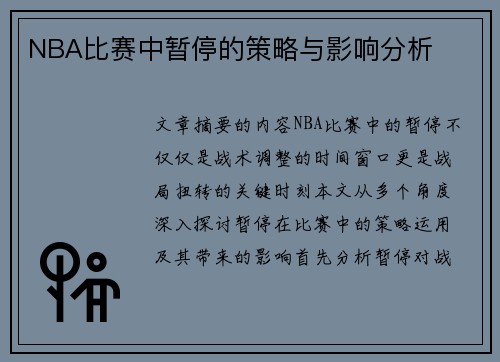 NBA比赛中暂停的策略与影响分析

文章摘要的内容NBA比赛中的暂停不仅仅是战术调整的时间窗口更是战局扭转的关键时刻本文从多个角度深入探讨暂停在比赛中的策略运用及其带来的影响首先分析暂停对战